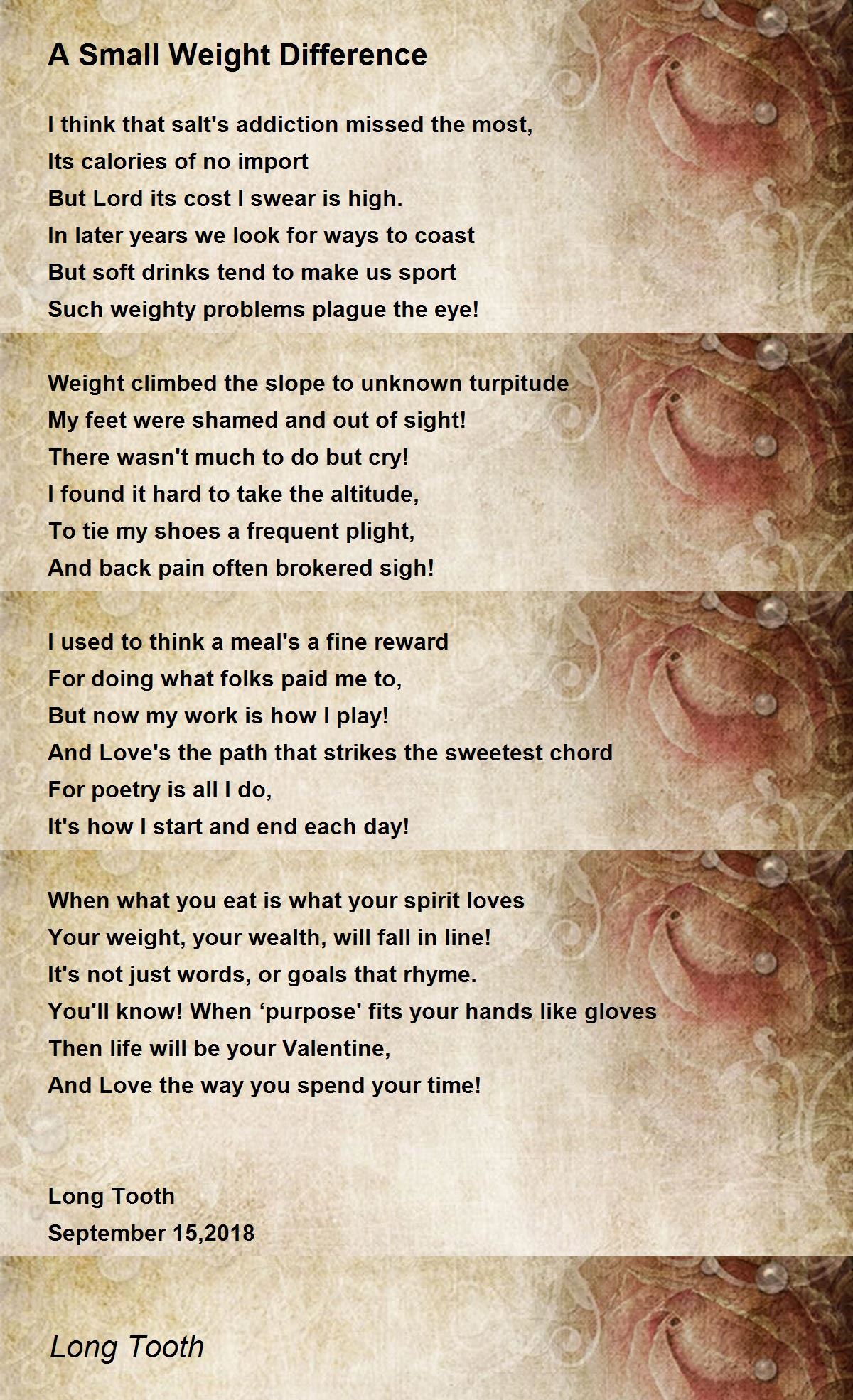 A Small Weight Difference

I think that salt's addiction missed the most,
Its calories of no import
But Lord its cost I swear is high.
In later years we look for ways to coast
But soft drinks tend to make us sport
Such weighty problems plague the eye!

Weight climbed the slope to unknown turpitude
My feet were shamed and out of sight!
There wasn't much to do but cry!
I found it hard to take the altitude,
To tie my shoes a frequent plight,
And back pain often brokered sigh!

I used to think a meal's a fine reward
For doing what folks paid me to,
But now my work is how I play!
And Love's the path that strikes the sweetest chord
For poetry is all I do,
It's how I start and end each day!

When what you eat is what your spirit loves
Your weight, your wealth, will fall in line!
It's not just words, or goals that rhyme.
You'll know! When ‘purpose' fits your hands like gloves
Then life will be your Valentine,
And Love the way you spend your time!

Long Tooth
September 15,2018

Long Tooth